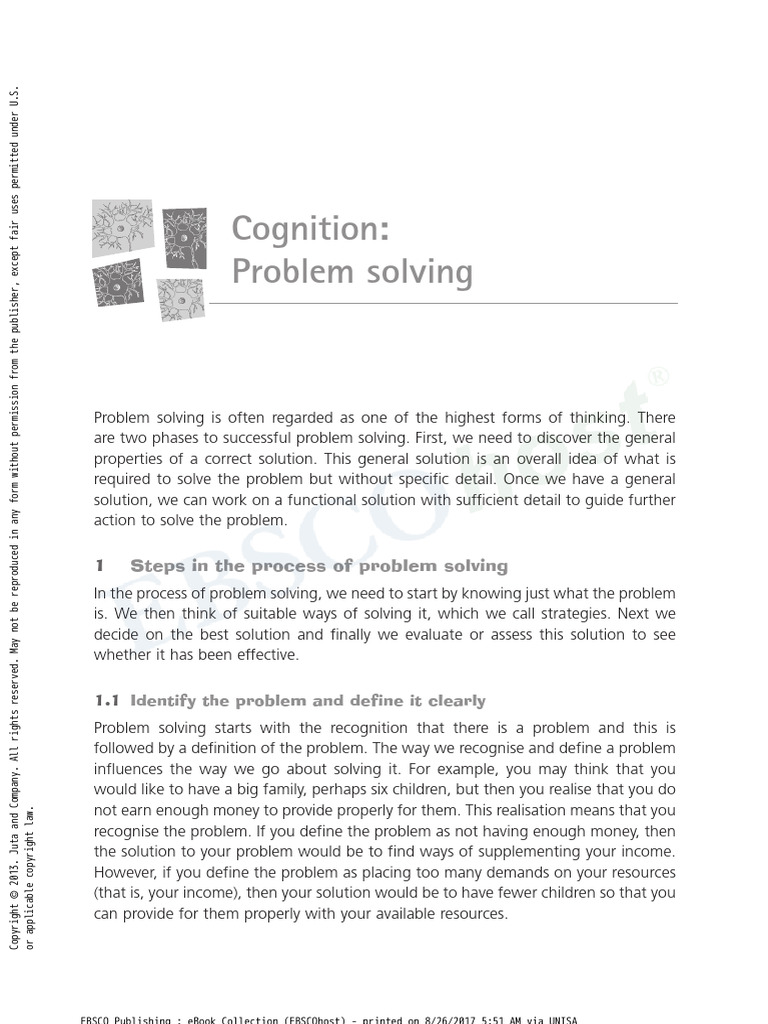 Copyright © 2013. Juta and Company. All rights reserved. May not be reproduced in any form without permission from the publisher, except fair uses permitted under U.S. or applicable copyright law.

Cognition: Problem solving

EBSCOhost®

Problem solving is often regarded as one of the highest forms of thinking. There are two phases to successful problem solving. First, we need to discover the general properties of a correct solution. This general solution is an overall idea of what is required to solve the problem but without specific detail. Once we have a general solution, we can work on a functional solution with sufficient detail to guide further action to solve the problem.

1 Steps in the process of problem solving

In the process of problem solving, we need to start by knowing just what the problem is. We then think of suitable ways of solving it, which we call strategies. Next we decide on the best solution and finally we evaluate or assess this solution to see whether it has been effective.

1.1 Identify the problem and define it clearly

Problem solving starts with the recognition that there is a problem and this is followed by a definition of the problem. The way we recognise and define a problem influences the way we go about solving it. For example, you may think that you would like to have a big family, perhaps six children, but then you realise that you do not earn enough money to provide properly for them. This realisation means that you recognise the problem. If you define the problem as not having enough money, then the solution to your problem would be to find ways of supplementing your income. However, if you define the problem as placing too many demands on your resources (that is, your income), then your solution would be to have fewer children so that you can provide for them properly with your available resources.

EBSCO Publishing : eBook Collection (EBSCOhost) - printed on 8/26/2017 5:51 AM via UNISA